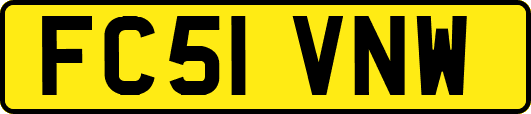 FC51 VNW